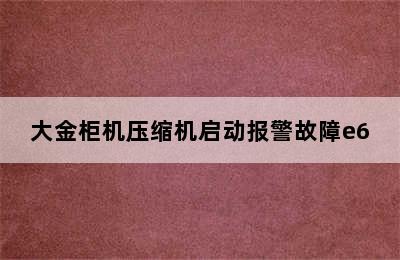 大金柜机压缩机启动报警故障e6